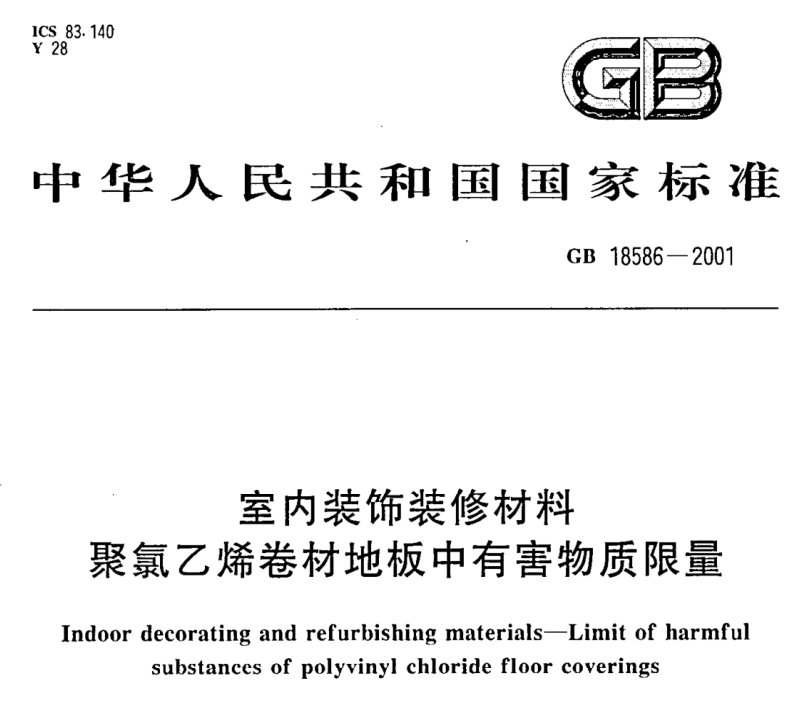 ICS 83.140
Y 28

GB

中华人民共和国国家标准

GB 18586—2001

室内装饰装修材料
聚氯乙烯卷材地板中有害物质限量

Indoor decorating and refurbishing materials—Limit of harmful substances of polyvinyl chloride floor coverings